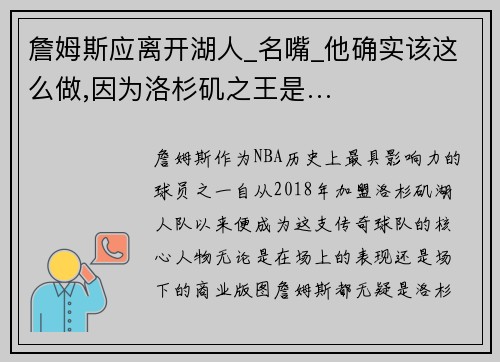 詹姆斯应离开湖人_名嘴_他确实该这么做,因为洛杉矶之王是...

詹姆斯作为NBA历史上最具影响力的球员之一自从2018年加盟洛杉矶湖人队以来便成为这支传奇球队的核心人物无论是在场上的表现还是场下的商业版图詹姆斯都无疑是洛杉